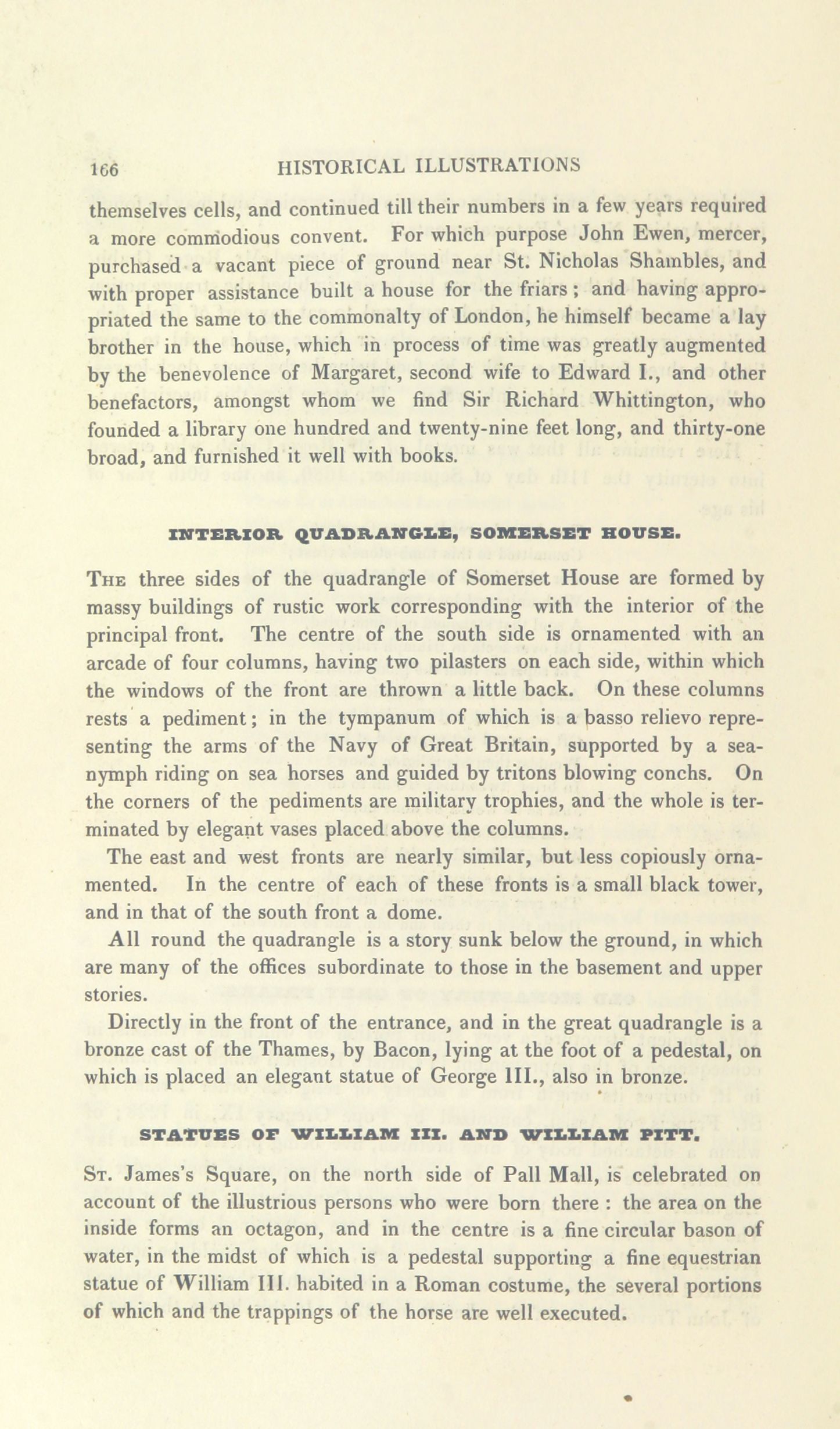 166 HISTORICAL ILLUSTRATIONS

themselves cells, and continued till their numbers in a few years required a more commodious convent. For which purpose John Ewen, mercer, purchased a vacant piece of ground near St. Nicholas Shambles, and with proper assistance built a house for the friars; and having appropriated the same to the commonalty of London, he himself became a lay brother in the house, which in process of time was greatly augmented by the benevolence of Margaret, second wife to Edward I., and other benefactors, amongst whom we find Sir Richard Whittington, who founded a library one hundred and twenty-nine feet long, and thirty-one broad, and furnished it well with books.

INTERIOR QUADRANGLE, SOMERSET HOUSE.

The three sides of the quadrangle of Somerset House are formed by massy buildings of rustic work corresponding with the interior of the principal front. The centre of the south side is ornamented with an arcade of four columns, having two pilasters on each side, within which the windows of the front are thrown a little back. On these columns rests a pediment; in the tympanum of which is a basso relievo representing the arms of the Navy of Great Britain, supported by a sea-nymph riding on sea horses and guided by tritons blowing conchs. On the corners of the pediments are military trophies, and the whole is terminated by elegant vases placed above the columns.

The east and west fronts are nearly similar, but less copiously ornamented. In the centre of each of these fronts is a small black tower, and in that of the south front a dome.

All round the quadrangle is a story sunk below the ground, in which are many of the offices subordinate to those in the basement and upper stories.

Directly in the front of the entrance, and in the great quadrangle is a bronze cast of the Thames, by Bacon, lying at the foot of a pedestal, on which is placed an elegant statue of George III., also in bronze.

STATUES OF WILLIAM III. AND WILLIAM PITT.

St. James's Square, on the north side of Pall Mall, is celebrated on account of the illustrious persons who were born there : the area on the inside forms an octagon, and in the centre is a fine circular bason of water, in the midst of which is a pedestal supporting a fine equestrian statue of William III. habited in a Roman costume, the several portions of which and the trappings of the horse are well executed.